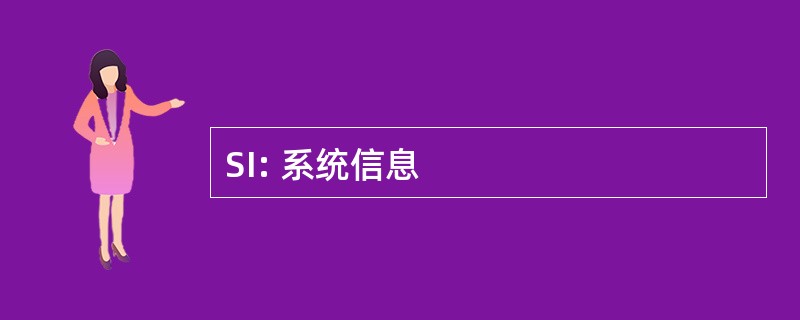 SI: 系统信息